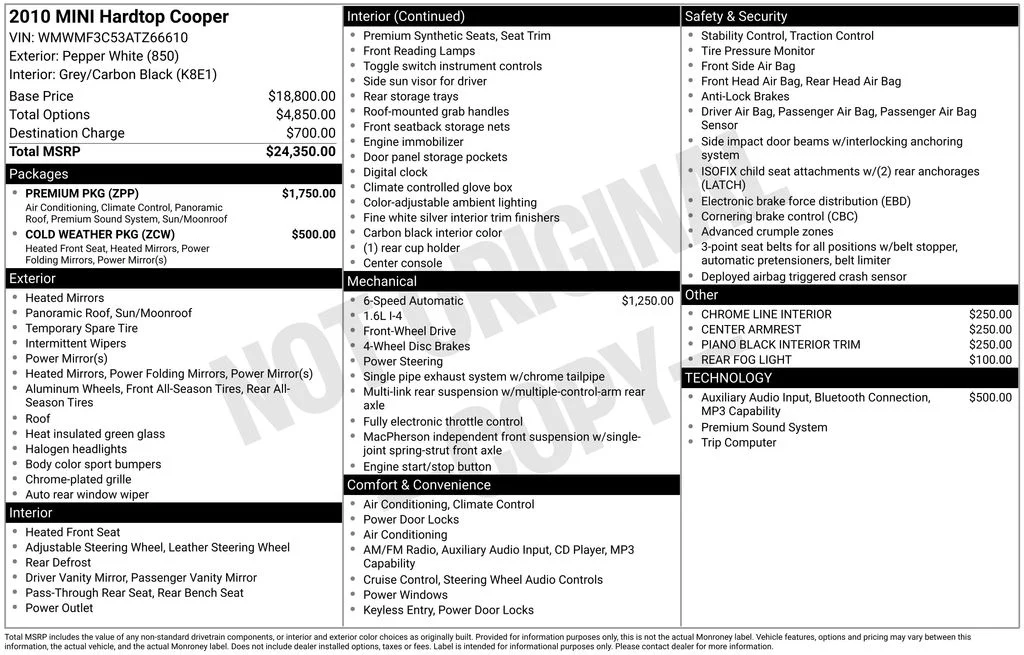 2010 MINI Hardtop Cooper
VIN: WMWMF3C53ATZ66610
Exterior: Pepper White (850)
Interior: Grey/Carbon Black (K8E1)

Base Price $18,800.00
Total Options $4,850.00
Destination Charge $700.00
Total MSRP $24,350.00

Packages
• PREMIUM PKG (ZPP) $1,750.00
Air Conditioning, Climate Control, Panoramic Roof, Premium Sound System, Sun/Moonroof
• COLD WEATHER PKG (ZCW) $500.00
Heated Front Seat, Heated Mirrors, Power Folding Mirrors, Power Mirror(s)

Exterior
• Heated Mirrors
• Panoramic Roof, Sun/Moonroof
• Temporary Spare Tire
• Intermittent Wipers
• Power Mirror(s)
• Heated Mirrors, Power Folding Mirrors, Power Mirror(s)
• Aluminum Wheels, Front All-Season Tires, Rear All-Season Tires
• Roof
• Heat insulated green glass
• Halogen headlights
• Body color sport bumpers
• Chrome-plated grille
• Auto rear window wiper

Interior
• Heated Front Seat
• Adjustable Steering Wheel, Leather Steering Wheel
• Rear Defrost
• Driver Vanity Mirror, Passenger Vanity Mirror
• Pass-Through Rear Seat, Rear Bench Seat
• Power Outlet

Interior (Continued)
• Premium Synthetic Seats, Seat Trim
• Front Reading Lamps
• Toggle switch instrument controls
• Side sun visor for driver
• Rear storage trays
• Roof-mounted grab handles
• Front seatback storage nets
• Engine immobilizer
• Door panel storage pockets
• Digital clock
• Climate controlled glove box
• Color-adjustable ambient lighting
• Fine white silver interior trim finishers
• Carbon black interior color
• (1) rear cup holder
• Center console

Mechanical
• 6-Speed Automatic $1,250.00
• 1.6L I-4
• Front-Wheel Drive
• 4-Wheel Disc Brakes
• Power Steering
• Single pipe exhaust system w/chrome tailpipe
• Multi-link rear suspension w/multiple-control-arm rear axle
• Fully electronic throttle control
• MacPherson independent front suspension w/single-joint spring-strut front axle
• Engine start/stop button

Comfort & Convenience
• Air Conditioning, Climate Control
• Power Door Locks
• Air Conditioning
• AM/FM Radio, Auxiliary Audio Input, CD Player, MP3 Capability
• Cruise Control, Steering Wheel Audio Controls
• Power Windows
• Keyless Entry, Power Door Locks

Safety & Security
• Stability Control, Traction Control
• Tire Pressure Monitor
• Front Side Air Bag
• Front Head Air Bag, Rear Head Air Bag
• Anti-Lock Brakes
• Driver Air Bag, Passenger Air Bag, Passenger Air Bag Sensor
• Side impact door beams w/interlocking anchoring system
• ISOFIX child seat attachments w/(2) rear anchorages (LATCH)
• Electronic brake force distribution (EBD)
• Cornering brake control (CBC)
• Advanced crumple zones
• 3-point seat belts for all positions w/belt stopper, automatic pretensioners, belt limiter
• Deployed airbag triggered crash sensor

Other
• CHROME LINE INTERIOR $250.00
• CENTER ARMREST $250.00
• PIANO BLACK INTERIOR TRIM $250.00
• REAR FOG LIGHT $100.00

TECHNOLOGY
• Auxiliary Audio Input, Bluetooth Connection, MP3 Capability $500.00
• Premium Sound System
• Trip Computer

Total MSRP includes the value of any non-standard drivetrain components, or interior and exterior color choices as originally built. Provided for information purposes only, this is not the actual Monroney label. Vehicle features, options and pricing may vary between this information, the actual vehicle, and the actual Monroney label. Does not include dealer installed options, taxes or fees. Label is intended for informational purposes only. Please contact dealer for more information.

NOT ORIGINAL COPY